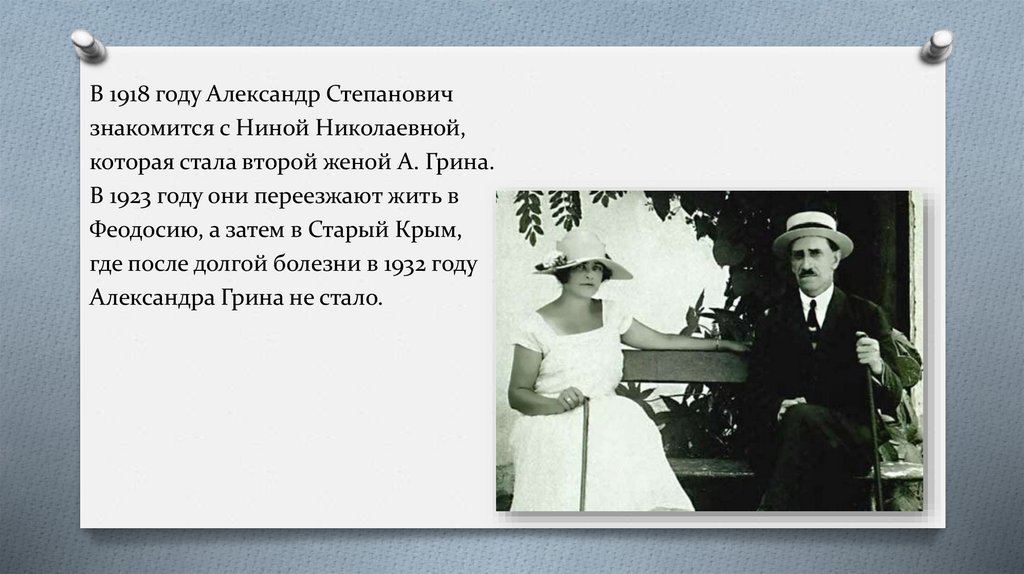 В 1918 году Александр Степанович знакомится с Ниной Николаевной, которая стала второй женой А. Грина. В 1923 году они переезжают жить в Феодосию, а затем в Старый Крым, где после долгой болезни в 1932 году Александра Грина не стало.